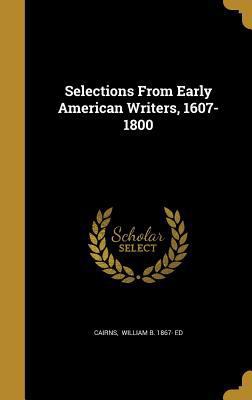 Selections From Early American Writers, 1607-1800

Scholar SELECT

CAIRNS, WILLIAM B. 1867- ED